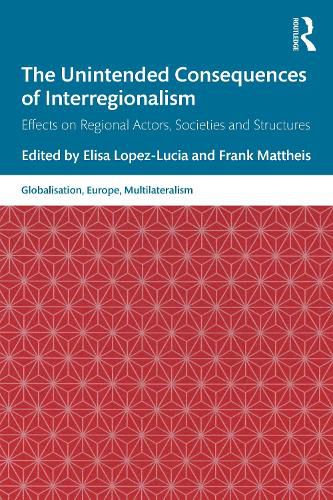 ROUTLEDGE

The Unintended Consequences of Interregionalism

Effects on Regional Actors, Societies and Structures

Edited by Elisa Lopez-Lucia and Frank Mattheis

Globalisation, Europe, Multilateralism